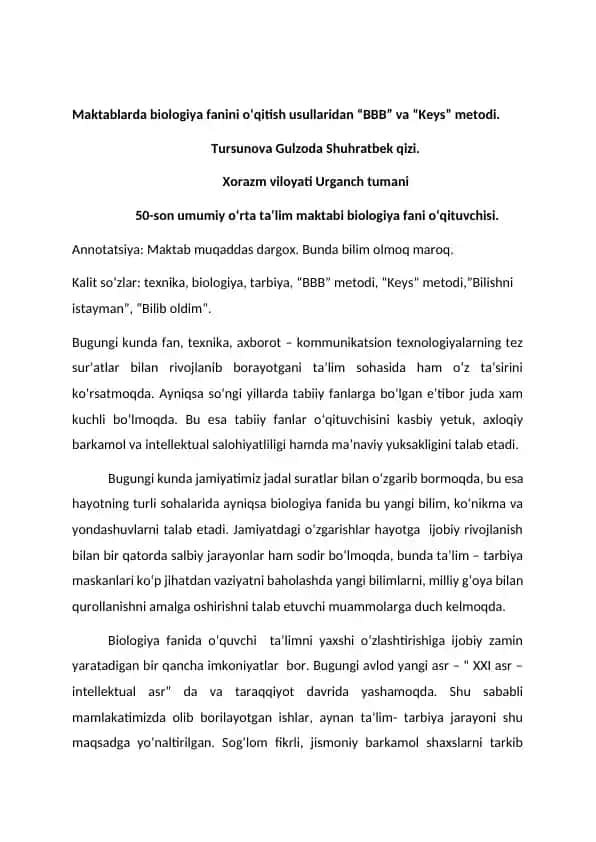 Maktablarda biologiya fanini o'qitish usullaridan "BBB" va "Keys" metodi.

Tursunova Gulzoda Shuhratbek qizi.

Xorazm viloyati Urganch tumani

50-son umumiy o'rta ta'lim maktabi biologiya fani o'qituvchisi.

Annotatsiya: Maktab muqaddas dargox. Bunda bilim olmoq maroq.

Kalit so'zlar: texnika, biologiya, tarbiya, "BBB" metodi, "Keys" metodi,"Bilishni istayman", "Bilib oldim".

Bugungi kunda fan, texnika, axborot – kommunikatsion texnologiyalarning tez sur'atlar bilan rivojlanib borayotgani ta'lim sohasida ham o'z ta'sirini ko'rsatmoqda. Ayniqsa so'ngi yillarda tabiiy fanlarga bo'lgan e'tibor juda xam kuchli bo'lmoqda. Bu esa tabiiy fanlar o'qituvchisini kasbiy yetuk, axloqiy barkamol va intellektual salohiyatliligi hamda ma'naviy yuksakligini talab etadi.

Bugungi kunda jamiyatimiz jadal suratlar bilan o'zgarib bormoqda, bu esa hayotning turli sohalarida ayniqsa biologiya fanida bu yangi bilim, ko'nikma va yondashuvlarni talab etadi. Jamiyatdagi o'zgarishlar hayotga ijobiy rivojlanish bilan bir qatorda salbiy jarayonlar ham sodir bo'lmoqda, bunda ta'lim – tarbiya maskanlari ko'p jihatdan vaziyatni baholashda yangi bilimlarni, milliy g'oya bilan qurollanishni amalga oshirishni talab etuvchi muammolarga duch kelmoqda.

Biologiya fanida o'quvchi ta'limni yaxshi o'zlashtirishiga ijobiy zamin yaratadigan bir qancha imkoniyatlar bor. Bugungi avlod yangi asr – " XXI asr – intellektual asr" da va taraqqiyot davrida yashamoqda. Shu sababli mamlakatimizda olib borilayotgan ishlar, aynan ta'lim- tarbiya jarayoni shu maqsadga yo'naltirilgan. Sog'lom fikrli, jismoniy barkamol shaxslarni tarkib